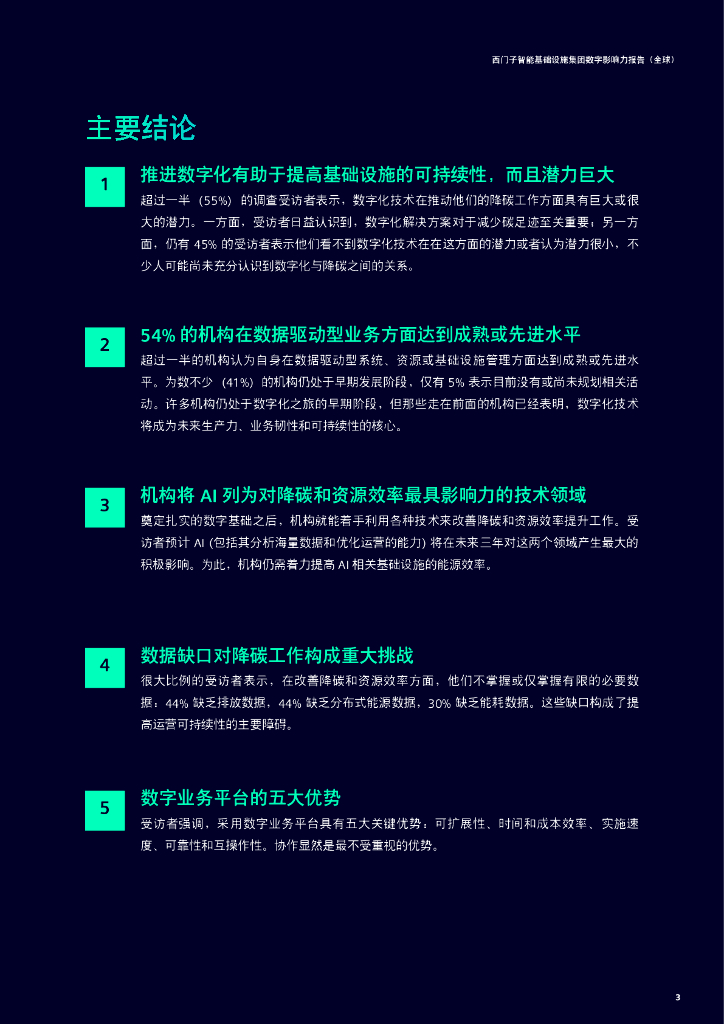 西门子智能基础设施集团数字影响力报告（全球）

主要结论

1
推进数字化有助于提高基础设施的可持续性，而且潜力巨大
超过一半（55%）的调查受访者表示，数字化技术在推动他们的降碳工作方面具有巨大或很大的潜力。一方面，受访者日益认识到，数字化解决方案对于减少碳足迹至关重要；另一方面，仍有 45% 的受访者表示他们看不到数字化技术在在这方面的潜力或者认为潜力很小，不少人可能尚未充分认识到数字化与降碳之间的关系。

2
54% 的机构在数据驱动型业务方面达到成熟或先进水平
超过一半的机构认为自身在数据驱动型系统、资源或基础设施管理方面达到成熟或先进水平。为数不少（41%）的机构仍处于早期发展阶段，仅有 5% 表示目前没有或尚未规划相关活动。许多机构仍处于数字化之旅的早期阶段，但那些走在前面的机构已经表明，数字化技术将成为未来生产力、业务韧性和可持续性的核心。

3
机构将 AI 列为对降碳和资源效率最具影响力的技术领域
奠定扎实的数字基础之后，机构就能着手利用各种技术来改善降碳和资源效率提升工作。受访者预计 AI (包括其分析海量数据和优化运营的能力) 将在未来三年对这两个领域产生最大的积极影响。为此，机构仍需着力提高 AI 相关基础设施的能源效率。

4
数据缺口对降碳工作构成重大挑战
很大比例的受访者表示，在改善降碳和资源效率方面，他们不掌握或仅掌握有限的必要数据：44% 缺乏排放数据，44% 缺乏分布式能源数据，30% 缺乏能耗数据。这些缺口构成了提高运营可持续性的主要障碍。

5
数字业务平台的五大优势
受访者强调，采用数字业务平台具有五大关键优势：可扩展性、时间和成本效率、实施速度、可靠性和互操作性。协作显然是最不受重视的优势。

3